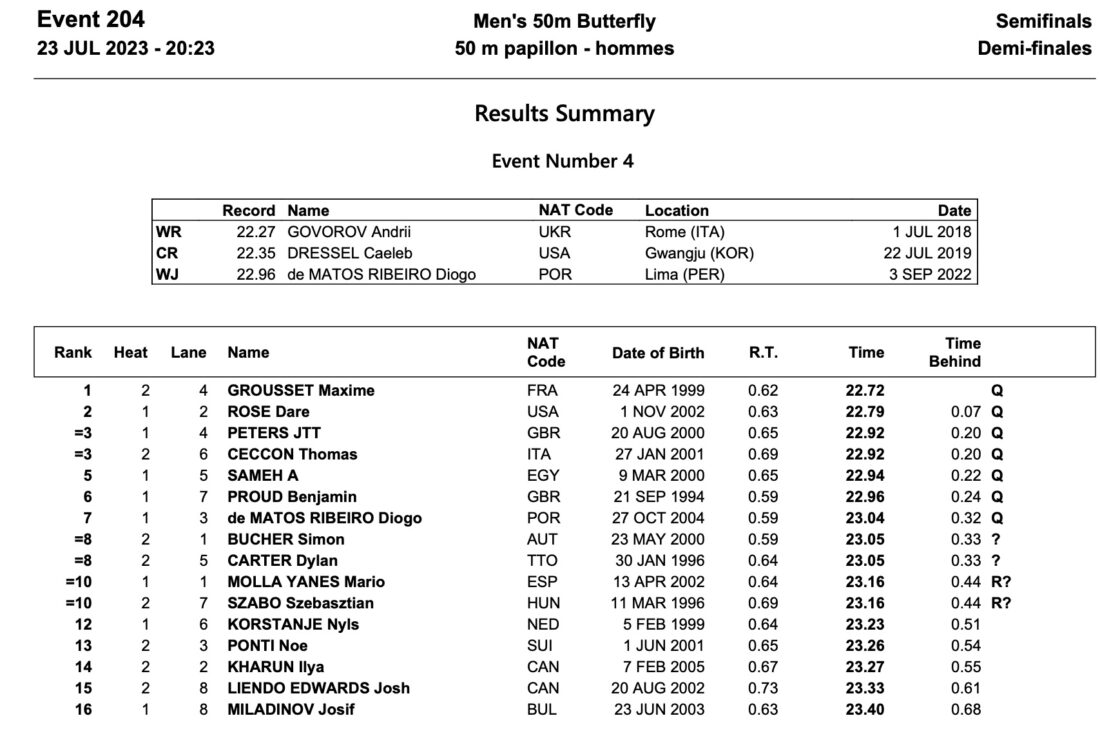 Event 204
23 JUL 2023 - 20:23

Men's 50m Butterfly
50 m papillon - hommes

Semifinals
Demi-finales

Results Summary

Event Number 4

| | Record | Name | NAT Code | Location | Date |
|---|---|---|---|---|---|
| WR | 22.27 | GOVOROV Andrii | UKR | Rome (ITA) | 1 JUL 2018 |
| CR | 22.35 | DRESSEL Caeleb | USA | Gwangju (KOR) | 22 JUL 2019 |
| WJ | 22.96 | de MATOS RIBEIRO Diogo | POR | Lima (PER) | 3 SEP 2022 |

| Rank | Heat | Lane | Name | NAT Code | Date of Birth | R.T. | Time | Time Behind | |
|---|---|---|---|---|---|---|---|---|---|
| 1 | 2 | 4 | GROUSSET Maxime | FRA | 24 APR 1999 | 0.62 | 22.72 | | Q |
| 2 | 1 | 2 | ROSE Dare | USA | 1 NOV 2002 | 0.63 | 22.79 | 0.07 | Q |
| =3 | 1 | 4 | PETERS JTT | GBR | 20 AUG 2000 | 0.65 | 22.92 | 0.20 | Q |
| =3 | 2 | 6 | CECCON Thomas | ITA | 27 JAN 2001 | 0.69 | 22.92 | 0.20 | Q |
| 5 | 1 | 5 | SAMEH A | EGY | 9 MAR 2000 | 0.65 | 22.94 | 0.22 | Q |
| 6 | 1 | 7 | PROUD Benjamin | GBR | 21 SEP 1994 | 0.59 | 22.96 | 0.24 | Q |
| 7 | 1 | 3 | de MATOS RIBEIRO Diogo | POR | 27 OCT 2004 | 0.59 | 23.04 | 0.32 | Q |
| =8 | 2 | 1 | BUCHER Simon | AUT | 23 MAY 2000 | 0.59 | 23.05 | 0.33 | ? |
| =8 | 2 | 5 | CARTER Dylan | TTO | 30 JAN 1996 | 0.64 | 23.05 | 0.33 | ? |
| =10 | 1 | 1 | MOLLA YANES Mario | ESP | 13 APR 2002 | 0.64 | 23.16 | 0.44 | R? |
| =10 | 2 | 7 | SZABO Szebasztian | HUN | 11 MAR 1996 | 0.69 | 23.16 | 0.44 | R? |
| 12 | 1 | 6 | KORSTANJE Nyls | NED | 5 FEB 1999 | 0.64 | 23.23 | 0.51 | |
| 13 | 2 | 3 | PONTI Noe | SUI | 1 JUN 2001 | 0.65 | 23.26 | 0.54 | |
| 14 | 2 | 2 | KHARUN Ilya | CAN | 7 FEB 2005 | 0.67 | 23.27 | 0.55 | |
| 15 | 2 | 8 | LIENDO EDWARDS Josh | CAN | 20 AUG 2002 | 0.73 | 23.33 | 0.61 | |
| 16 | 1 | 8 | MILADINOV Josif | BUL | 23 JUN 2003 | 0.63 | 23.40 | 0.68 | |